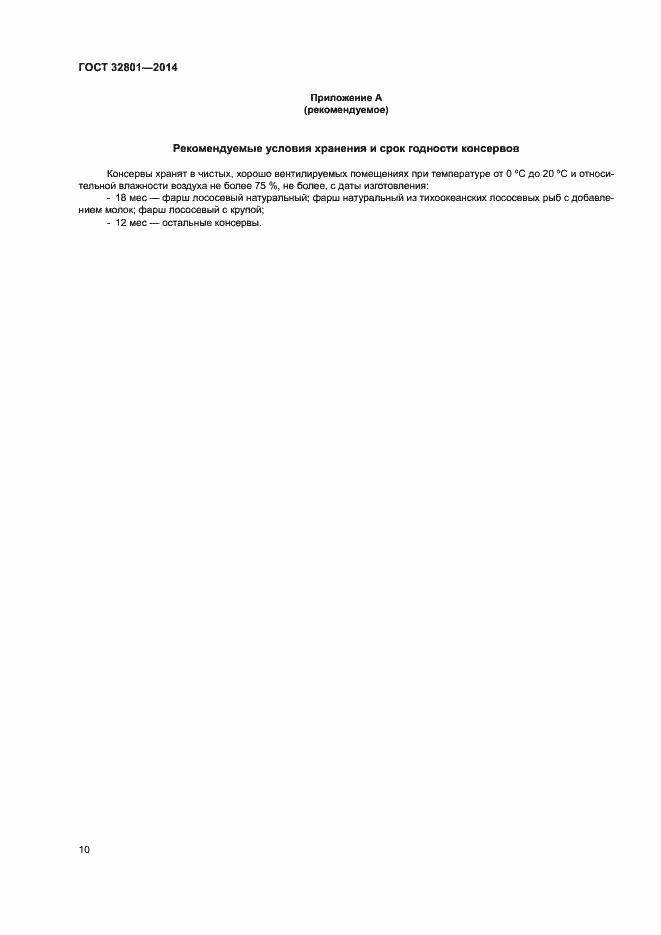 ГОСТ 32801—2014

Приложение А
(рекомендуемое)

Рекомендуемые условия хранения и срок годности консервов

Консервы хранят в чистых, хорошо вентилируемых помещениях при температуре от 0 °С до 20 °С и относительной влажности воздуха не более 75 %, не более, с даты изготовления:

- 18 мес — фарш лососевый натуральный; фарш натуральный из тихоокеанских лососевых рыб с добавлением молок; фарш лососевый с крупой;

- 12 мес — остальные консервы.

10